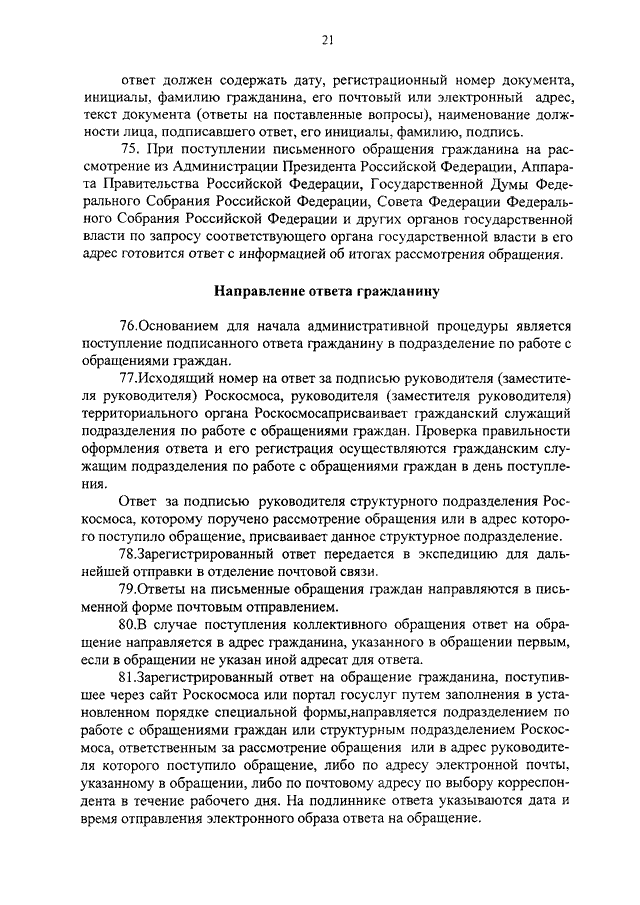 21

ответ должен содержать дату, регистрационный номер документа, инициалы, фамилию гражданина, его почтовый или электронный адрес, текст документа (ответы на поставленные вопросы), наименование должности лица, подписавшего ответ, его инициалы, фамилию, подпись.

75. При поступлении письменного обращения гражданина на рассмотрение из Администрации Президента Российской Федерации, Аппарата Правительства Российской Федерации, Государственной Думы Федерального Собрания Российской Федерации, Совета Федерации Федерального Собрания Российской Федерации и других органов государственной власти по запросу соответствующего органа государственной власти в его адрес готовится ответ с информацией об итогах рассмотрения обращения.

Направление ответа гражданину

76.Основанием для начала административной процедуры является поступление подписанного ответа гражданину в подразделение по работе с обращениями граждан.

77.Исходящий номер на ответ за подписью руководителя (заместителя руководителя) Роскосмоса, руководителя (заместителя руководителя) территориального органа Роскосмосаприсваивает гражданский служащий подразделения по работе с обращениями граждан. Проверка правильности оформления ответа и его регистрация осуществляются гражданским служащим подразделения по работе с обращениями граждан в день поступления.

Ответ за подписью руководителя структурного подразделения Роскосмоса, которому поручено рассмотрение обращения или в адрес которого поступило обращение, присваивает данное структурное подразделение.

78.Зарегистрированный ответ передается в экспедицию для дальнейшей отправки в отделение почтовой связи.

79.Ответы на письменные обращения граждан направляются в письменной форме почтовым отправлением.

80.В случае поступления коллективного обращения ответ на обращение направляется в адрес гражданина, указанного в обращении первым, если в обращении не указан иной адресат для ответа.

81.Зарегистрированный ответ на обращение гражданина, поступившее через сайт Роскосмоса или портал госуслуг путем заполнения в установленном порядке специальной формы,направляется подразделением по работе с обращениями граждан или структурным подразделением Роскосмоса, ответственным за рассмотрение обращения или в адрес руководителя которого поступило обращение, либо по адресу электронной почты, указанному в обращении, либо по почтовому адресу по выбору корреспондента в течение рабочего дня. На подлиннике ответа указываются дата и время отправления электронного образа ответа на обращение.